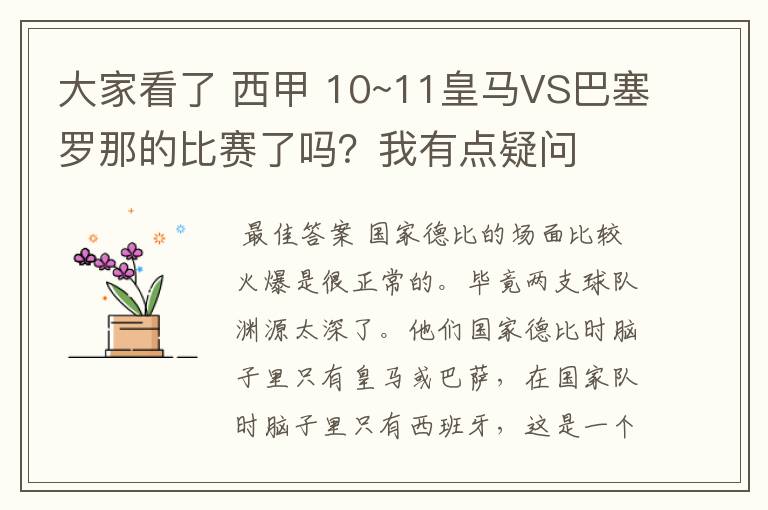 大家看了 西甲 10~11皇马VS巴塞罗那的比赛了吗？我有点疑问

最佳答案 国家德比的场面比较火爆是很正常的。毕竟两支球队渊源太深了。他们国家德比时脑子里只有皇马或巴萨，在国家队时脑子里只有西班牙，这是一个